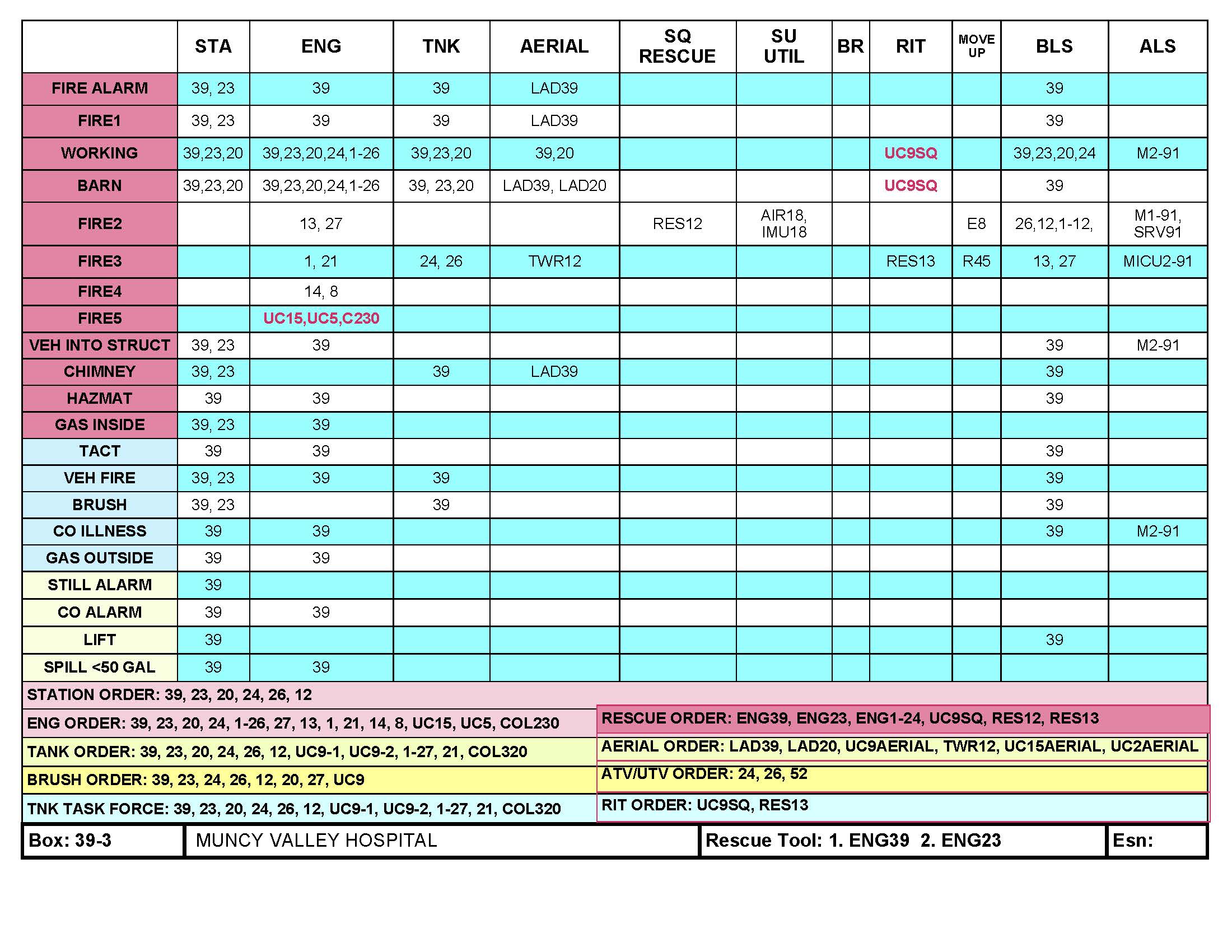 | | STA | ENG | TNK | AERIAL | SQ RESCUE | SU UTIL | BR | RIT | MOVE UP | BLS | ALS |
|---|---|---|---|---|---|---|---|---|---|---|---|
| FIRE ALARM | 39, 23 | 39 | 39 | LAD39 | | | | | | 39 | |
| FIRE1 | 39, 23 | 39 | 39 | LAD39 | | | | | | 39 | |
| WORKING | 39,23,20 | 39,23,20,24,1-26 | 39,23,20 | 39,20 | | | | UC9SQ | | 39,23,20,24 | M2-91 |
| BARN | 39,23,20 | 39,23,20,24,1-26 | 39, 23,20 | LAD39, LAD20 | | | | UC9SQ | | 39 | |
| FIRE2 | | 13, 27 | | | RES12 | AIR18, IMU18 | | | E8 | 26,12,1-12, | M1-91, SRV91 |
| FIRE3 | | 1, 21 | 24, 26 | TWR12 | | | | RES13 | R45 | 13, 27 | MICU2-91 |
| FIRE4 | | 14, 8 | | | | | | | | | |
| FIRE5 | | UC15,UC5,C230 | | | | | | | | | |
| VEH INTO STRUCT | 39, 23 | 39 | | | | | | | | 39 | M2-91 |
| CHIMNEY | 39, 23 | | 39 | LAD39 | | | | | | 39 | |
| HAZMAT | 39 | 39 | | | | | | | | 39 | |
| GAS INSIDE | 39, 23 | 39 | | | | | | | | | |
| TACT | 39 | 39 | | | | | | | | 39 | |
| VEH FIRE | 39, 23 | 39 | 39 | | | | | | | 39 | |
| BRUSH | 39, 23 | | 39 | | | | | | | 39 | |
| CO ILLNESS | 39 | 39 | | | | | | | | 39 | M2-91 |
| GAS OUTSIDE | 39 | 39 | | | | | | | | | |
| STILL ALARM | 39 | | | | | | | | | | |
| CO ALARM | 39 | 39 | | | | | | | | | |
| LIFT | 39 | | | | | | | | | 39 | |
| SPILL <50 GAL | 39 | 39 | | | | | | | | | |

STATION ORDER: 39, 23, 20, 24, 26, 12
ENG ORDER: 39, 23, 20, 24, 1-26, 27, 13, 1, 21, 14, 8, UC15, UC5, COL230
TANK ORDER: 39, 23, 20, 24, 26, 12, UC9-1, UC9-2, 1-27, 21, COL320
BRUSH ORDER: 39, 23, 24, 26, 12, 20, 27, UC9
TNK TASK FORCE: 39, 23, 20, 24, 26, 12, UC9-1, UC9-2, 1-27, 21, COL320

RESCUE ORDER: ENG39, ENG23, ENG1-24, UC9SQ, RES12, RES13
AERIAL ORDER: LAD39, LAD20, UC9AERIAL, TWR12, UC15AERIAL, UC2AERIAL
ATV/UTV ORDER: 24, 26, 52
RIT ORDER: UC9SQ, RES13

| Box: 39-3 | MUNCY VALLEY HOSPITAL | Rescue Tool: 1. ENG39 2. ENG23 | Esn: |
|---|---|---|---|